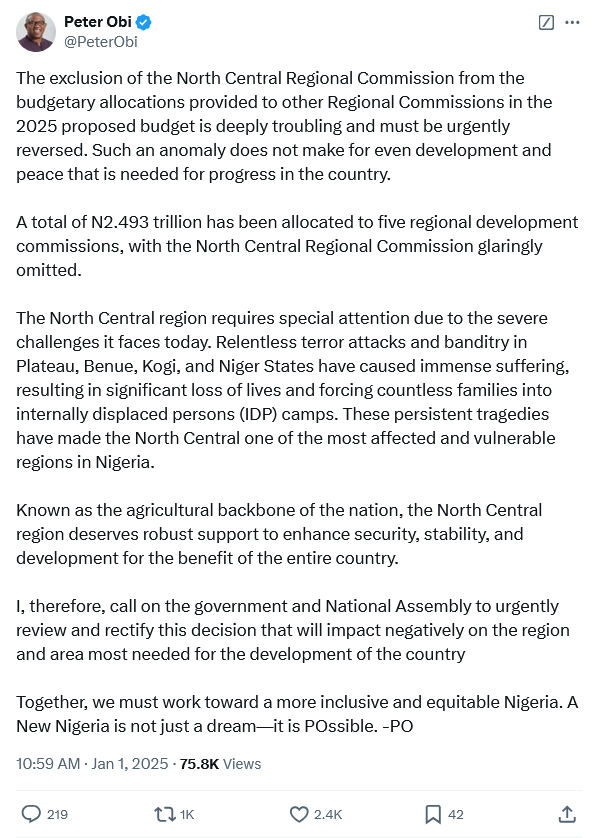 Peter Obi
@PeterObi

The exclusion of the North Central Regional Commission from the budgetary allocations provided to other Regional Commissions in the 2025 proposed budget is deeply troubling and must be urgently reversed. Such an anomaly does not make for even development and peace that is needed for progress in the country.

A total of N2.493 trillion has been allocated to five regional development commissions, with the North Central Regional Commission glaringly omitted.

The North Central region requires special attention due to the severe challenges it faces today. Relentless terror attacks and banditry in Plateau, Benue, Kogi, and Niger States have caused immense suffering, resulting in significant loss of lives and forcing countless families into internally displaced persons (IDP) camps. These persistent tragedies have made the North Central one of the most affected and vulnerable regions in Nigeria.

Known as the agricultural backbone of the nation, the North Central region deserves robust support to enhance security, stability, and development for the benefit of the entire country.

I, therefore, call on the government and National Assembly to urgently review and rectify this decision that will impact negatively on the region and area most needed for the development of the country

Together, we must work toward a more inclusive and equitable Nigeria. A New Nigeria is not just a dream—it is POssible. -PO

10:59 AM · Jan 1, 2025 · 75.8K Views

219 1K 2.4K 42